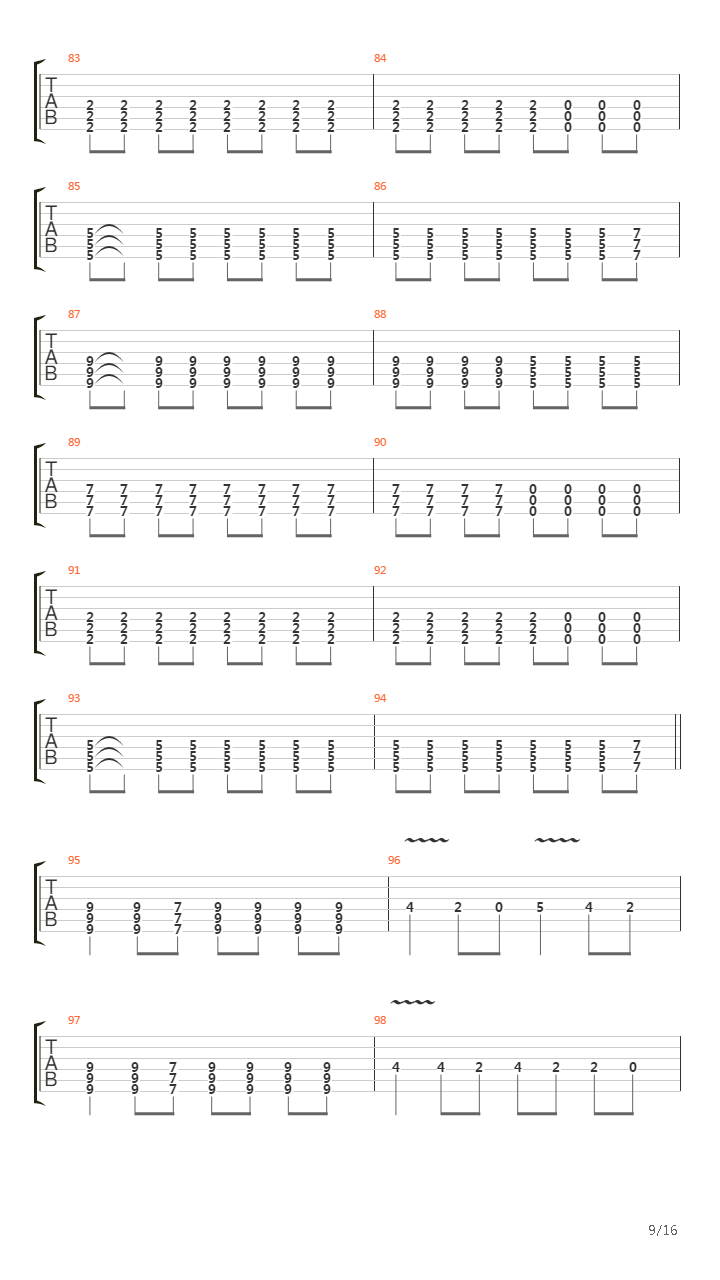 83
T
A
B
2 2 2 2 2 2 2 2
2 2 2 2 2 2 2 2
2 2 2 2 2 2 2 2

84
2 2 2 2 2 0 0 0
2 2 2 2 2 0 0 0
2 2 2 2 2 0 0 0

85
T
A
B
5 5 5 5 5 5 5
5 5 5 5 5 5 5
5 5 5 5 5 5 5

86
5 5 5 5 5 5 5 7
5 5 5 5 5 5 5 7
5 5 5 5 5 5 5 7

87
T
A
B
9 9 9 9 9 9 9
9 9 9 9 9 9 9
9 9 9 9 9 9 9

88
9 9 9 9 5 5 5 5
9 9 9 9 5 5 5 5
9 9 9 9 5 5 5 5

89
T
A
B
7 7 7 7 7 7 7 7
7 7 7 7 7 7 7 7
7 7 7 7 7 7 7 7

90
7 7 7 7 0 0 0 0
7 7 7 7 0 0 0 0
7 7 7 7 0 0 0 0

91
T
A
B
2 2 2 2 2 2 2 2
2 2 2 2 2 2 2 2
2 2 2 2 2 2 2 2

92
2 2 2 2 2 0 0 0
2 2 2 2 2 0 0 0
2 2 2 2 2 0 0 0

93
T
A
B
5 5 5 5 5 5 5
5 5 5 5 5 5 5
5 5 5 5 5 5 5

94
5 5 5 5 5 5 5 7
5 5 5 5 5 5 5 7
5 5 5 5 5 5 5 7

95
T
A
B
9 9 7 9 9 9 9
9 9 7 9 9 9 9
9 9 7 9 9 9 9

96
4 2 0 5 4 2

97
T
A
B
9 9 7 9 9 9 9
9 9 7 9 9 9 9
9 9 7 9 9 9 9

98
4 4 2 4 2 2 0

9/16